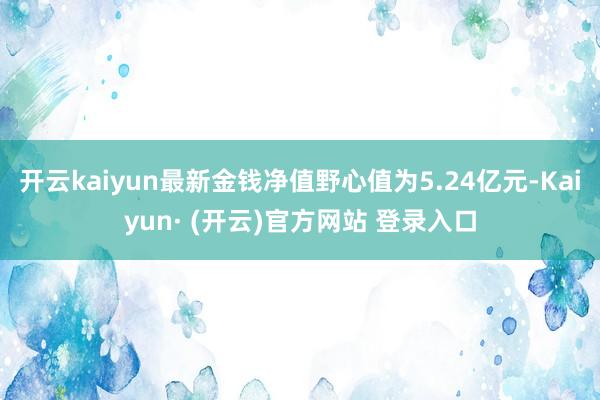 开云kaiyun最新金钱净值野心值为5.24亿元-Kaiyun· (开云)官方网站 登录入口